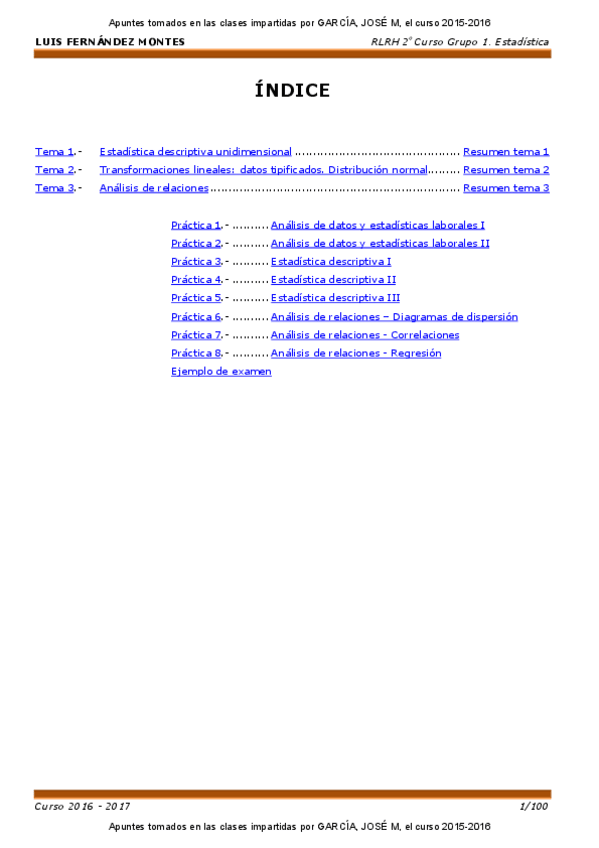 Apuntes tomados en las clases impartidas por GARCÍA, JOSÉ M, el curso 2015-2016

LUIS FERNÁNDEZ MONTES

RLRH 2º Curso Grupo 1. Estadística

ÍNDICE

Tema 1.- Estadística descriptiva unidimensional Resumen tema 1
Tema 2.- Transformaciones lineales: datos tipificados. Distribución normal Resumen tema 2
Tema 3.- Análisis de relaciones Resumen tema 3

Práctica 1.- Análisis de datos y estadísticas laborales I
Práctica 2.- Análisis de datos y estadísticas laborales II
Práctica 3.- Estadística descriptiva I
Práctica 4.- Estadística descriptiva II
Práctica 5.- Estadística descriptiva III
Práctica 6.- Análisis de relaciones – Diagramas de dispersión
Práctica 7.- Análisis de relaciones - Correlaciones
Práctica 8.- Análisis de relaciones - Regresión
Ejemplo de examen

Curso 2016 - 2017

1/100

Apuntes tomados en las clases impartidas por GARCÍA, JOSÉ M, el curso 2015-2016